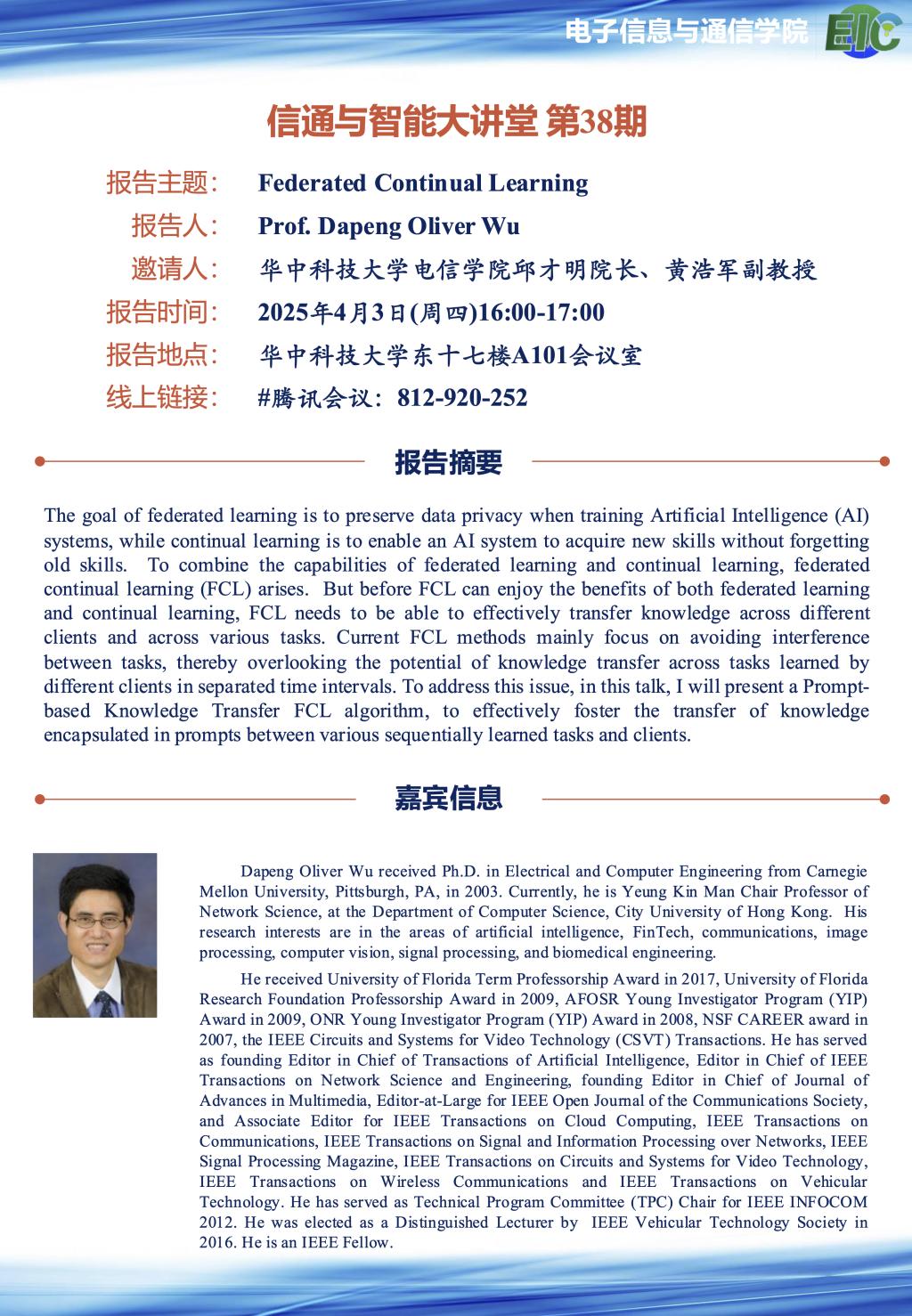 电子信息与通信学院 EIC

信通与智能大讲堂 第38期

报告主题: Federated Continual Learning

报告人: Prof. Dapeng Oliver Wu

邀请人: 华中科技大学电信学院邱才明院长、黄浩军副教授

报告时间: 2025年4月3日(周四)16:00-17:00

报告地点: 华中科技大学东十七楼A101会议室

线上链接: #腾讯会议: 812-920-252

报告摘要

The goal of federated learning is to preserve data privacy when training Artificial Intelligence (AI) systems, while continual learning is to enable an AI system to acquire new skills without forgetting old skills. To combine the capabilities of federated learning and continual learning, federated continual learning (FCL) arises. But before FCL can enjoy the benefits of both federated learning and continual learning, FCL needs to be able to effectively transfer knowledge across different clients and across various tasks. Current FCL methods mainly focus on avoiding interference between tasks, thereby overlooking the potential of knowledge transfer across tasks learned by different clients in separated time intervals. To address this issue, in this talk, I will present a Prompt-based Knowledge Transfer FCL algorithm, to effectively foster the transfer of knowledge encapsulated in prompts between various sequentially learned tasks and clients.

嘉宾信息

Dapeng Oliver Wu received Ph.D. in Electrical and Computer Engineering from Carnegie Mellon University, Pittsburgh, PA, in 2003. Currently, he is Yeung Kin Man Chair Professor of Network Science, at the Department of Computer Science, City University of Hong Kong. His research interests are in the areas of artificial intelligence, FinTech, communications, image processing, computer vision, signal processing, and biomedical engineering.

He received University of Florida Term Professorship Award in 2017, University of Florida Research Foundation Professorship Award in 2009, AFOSR Young Investigator Program (YIP) Award in 2009, ONR Young Investigator Program (YIP) Award in 2008, NSF CAREER award in 2007, the IEEE Circuits and Systems for Video Technology (CSVT) Transactions. He has served as founding Editor in Chief of Transactions of Artificial Intelligence, Editor in Chief of IEEE Transactions on Network Science and Engineering, founding Editor in Chief of Journal of Advances in Multimedia, Editor-at-Large for IEEE Open Journal of the Communications Society, and Associate Editor for IEEE Transactions on Cloud Computing, IEEE Transactions on Communications, IEEE Transactions on Signal and Information Processing over Networks, IEEE Signal Processing Magazine, IEEE Transactions on Circuits and Systems for Video Technology, IEEE Transactions on Wireless Communications and IEEE Transactions on Vehicular Technology. He has served as Technical Program Committee (TPC) Chair for IEEE INFOCOM 2012. He was elected as a Distinguished Lecturer by IEEE Vehicular Technology Society in 2016. He is an IEEE Fellow.